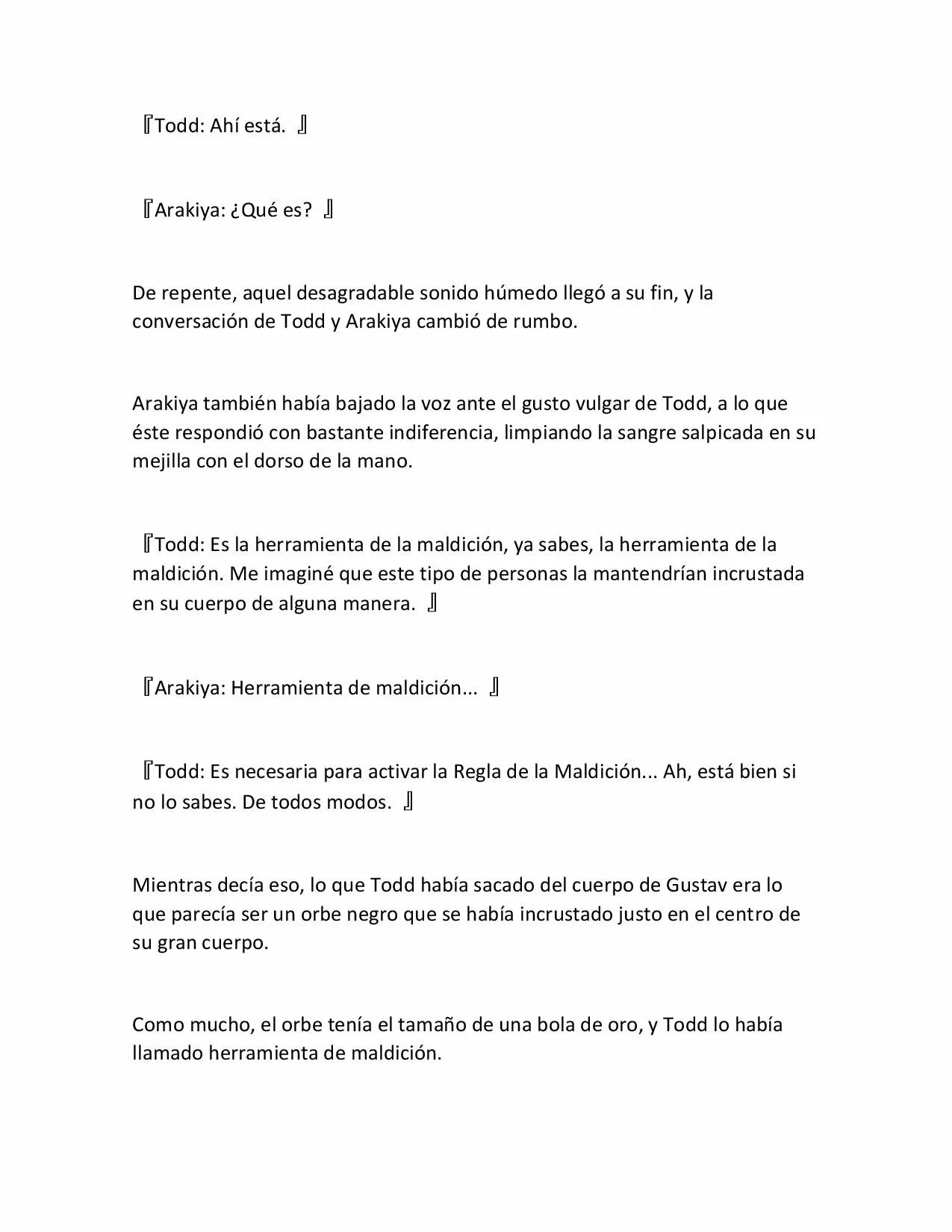 『Todd: Ahí está. 』

『Arakiya: ¿Qué es? 』

De repente, aquel desagradable sonido húmedo llegó a su fin, y la conversación de Todd y Arakiya cambió de rumbo.

Arakiya también había bajado la voz ante el gusto vulgar de Todd, a lo que éste respondió con bastante indiferencia, limpiando la sangre salpicada en su mejilla con el dorso de la mano.

『Todd: Es la herramienta de la maldición, ya sabes, la herramienta de la maldición. Me imaginé que este tipo de personas la mantendrían incrustada en su cuerpo de alguna manera. 』

『Arakiya: Herramienta de maldición... 』

『Todd: Es necesaria para activar la Regla de la Maldición... Ah, está bien si no lo sabes. De todos modos. 』

Mientras decía eso, lo que Todd había sacado del cuerpo de Gustav era lo que parecía ser un orbe negro que se había incrustado justo en el centro de su gran cuerpo.

Como mucho, el orbe tenía el tamaño de una bola de oro, y Todd lo había llamado herramienta de maldición.